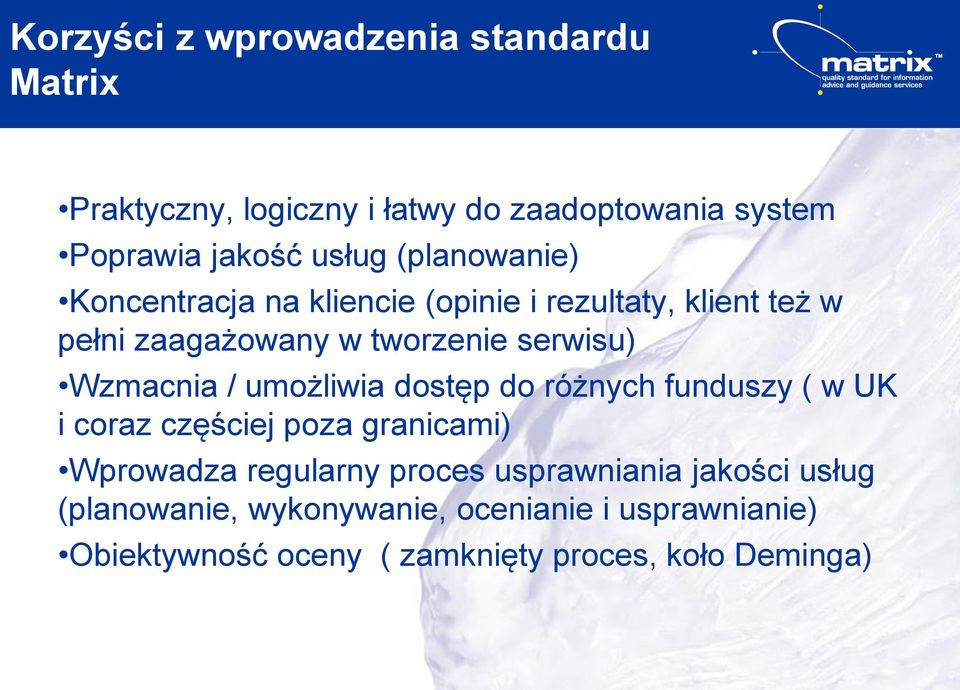 Korzyści z wprowadzenia standardu Matrix

matrix™
quality standard for information advice and guidance services

•Praktyczny, logiczny i łatwy do zaadoptowania system
•Poprawia jakość usług (planowanie)
•Koncentracja na kliencie (opinie i rezultaty, klient też w pełni zaagażowany w tworzenie serwisu)
•Wzmacnia / umożliwia dostęp do różnych funduszy ( w UK i coraz częściej poza granicami)
•Wprowadza regularny proces usprawniania jakości usług (planowanie, wykonywanie, ocenianie i usprawnianie)
•Obiektywność oceny ( zamknięty proces, koło Deminga)